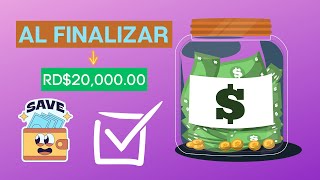 AL FINALIZAR

RD$20,000.00

SAVE

$